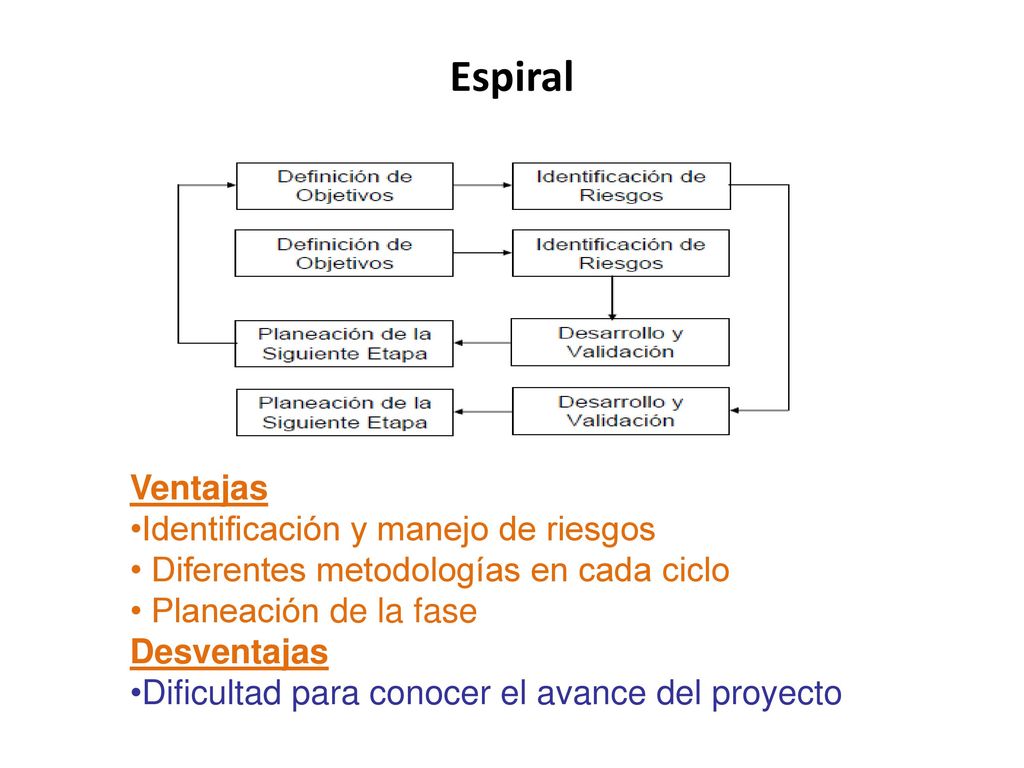 Espiral

Definición de Objetivos

Identificación de Riesgos

Definición de Objetivos

Identificación de Riesgos

Planeación de la Siguiente Etapa

Desarrollo y Validación

Planeación de la Siguiente Etapa

Desarrollo y Validación

Ventajas
•Identificación y manejo de riesgos
• Diferentes metodologías en cada ciclo
• Planeación de la fase
Desventajas
•Dificultad para conocer el avance del proyecto